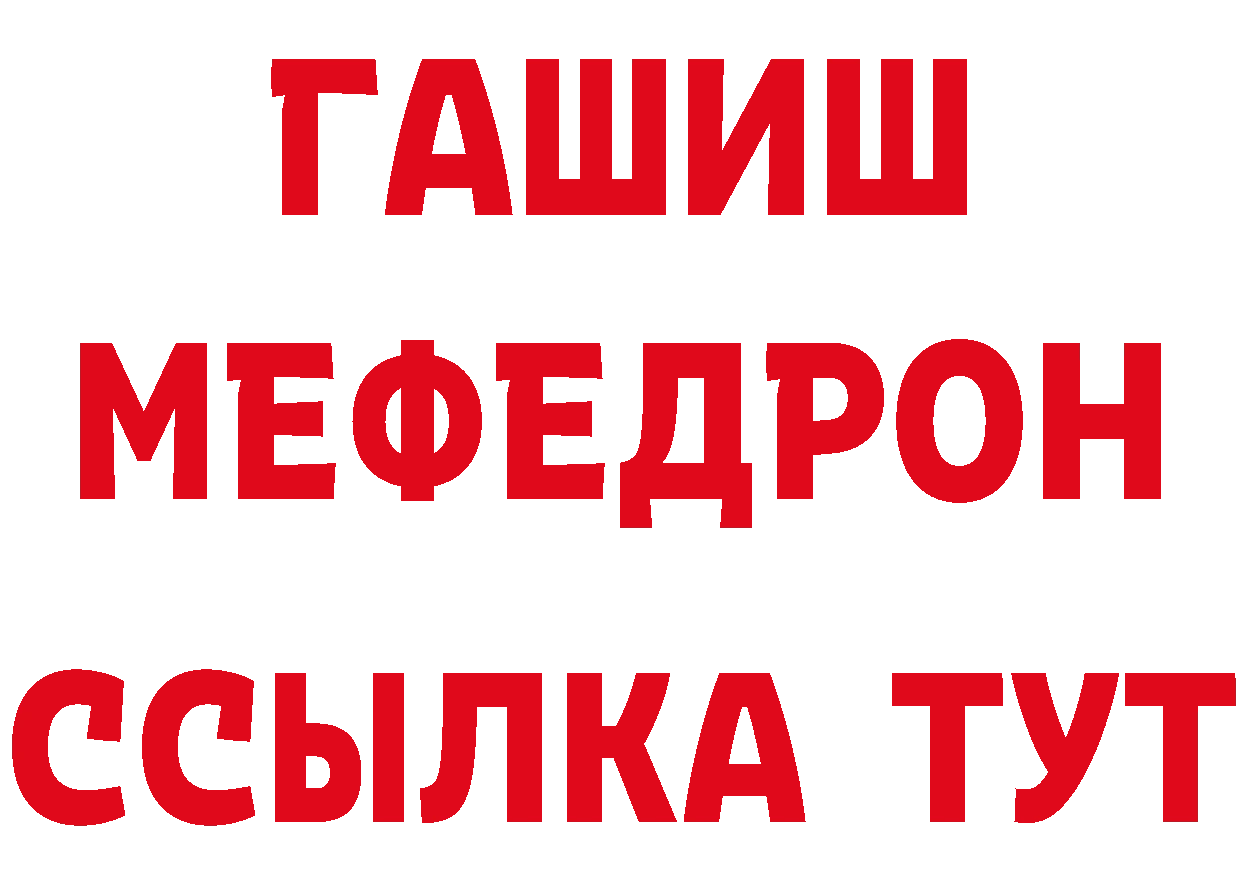 ГАШИШ
МЕФЕДРОН
ССЫЛКА ТУТ